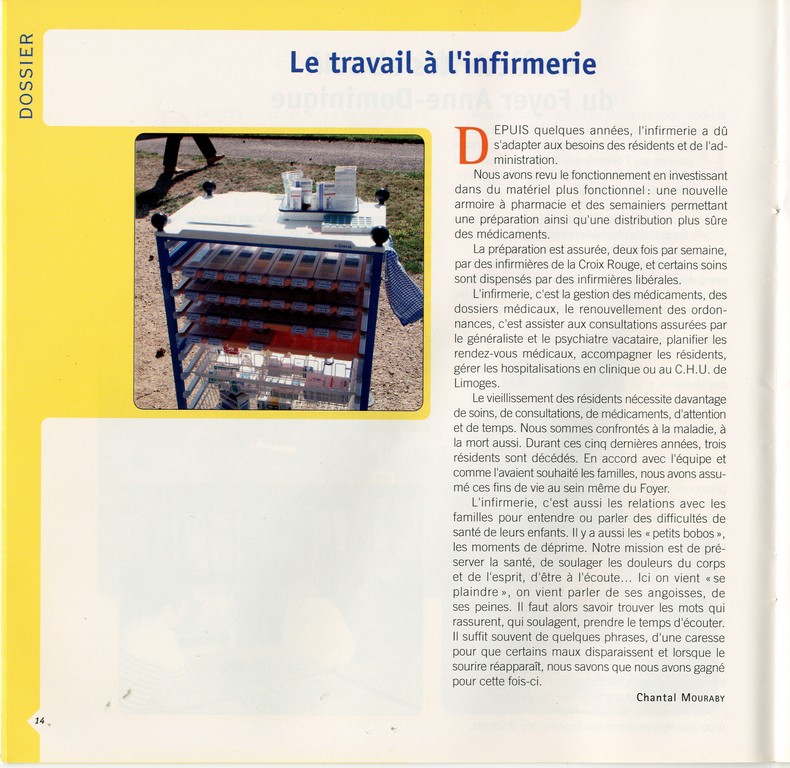 DOSSIER

Le travail à l'infirmerie

DEPUIS quelques années, l'infirmerie a dû s'adapter aux besoins des résidents et de l'administration.

Nous avons revu le fonctionnement en investissant dans du matériel plus fonctionnel : une nouvelle armoire à pharmacie et des semainiers permettant une préparation ainsi qu'une distribution plus sûre des médicaments.

La préparation est assurée, deux fois par semaine, par des infirmières de la Croix Rouge, et certains soins sont dispensés par des infirmières libérales.

L'infirmerie, c'est la gestion des médicaments, des dossiers médicaux, le renouvellement des ordonnances, c'est assister aux consultations assurées par le généraliste et le psychiatre vacataire, planifier les rendez-vous médicaux, accompagner les résidents, gérer les hospitalisations en clinique ou au C.H.U. de Limoges.

Le vieillissement des résidents nécessite davantage de soins, de consultations, de médicaments, d'attention et de temps. Nous sommes confrontés à la maladie, à la mort aussi. Durant ces cinq dernières années, trois résidents sont décédés. En accord avec l'équipe et comme l'avaient souhaité les familles, nous avons assumé ces fins de vie au sein même du Foyer.

L'infirmerie, c'est aussi les relations avec les familles pour entendre ou parler des difficultés de santé de leurs enfants. Il y a aussi les « petits bobos », les moments de déprime. Notre mission est de préserver la santé, de soulager les douleurs du corps et de l'esprit, d'être à l'écoute... Ici on vient « se plaindre », on vient parler de ses angoisses, de ses peines. Il faut alors savoir trouver les mots qui rassurent, qui soulagent, prendre le temps d'écouter. Il suffit souvent de quelques phrases, d'une caresse pour que certains maux disparaissent et lorsque le sourire réapparaît, nous savons que nous avons gagné pour cette fois-ci.

Chantal MOURABY

14